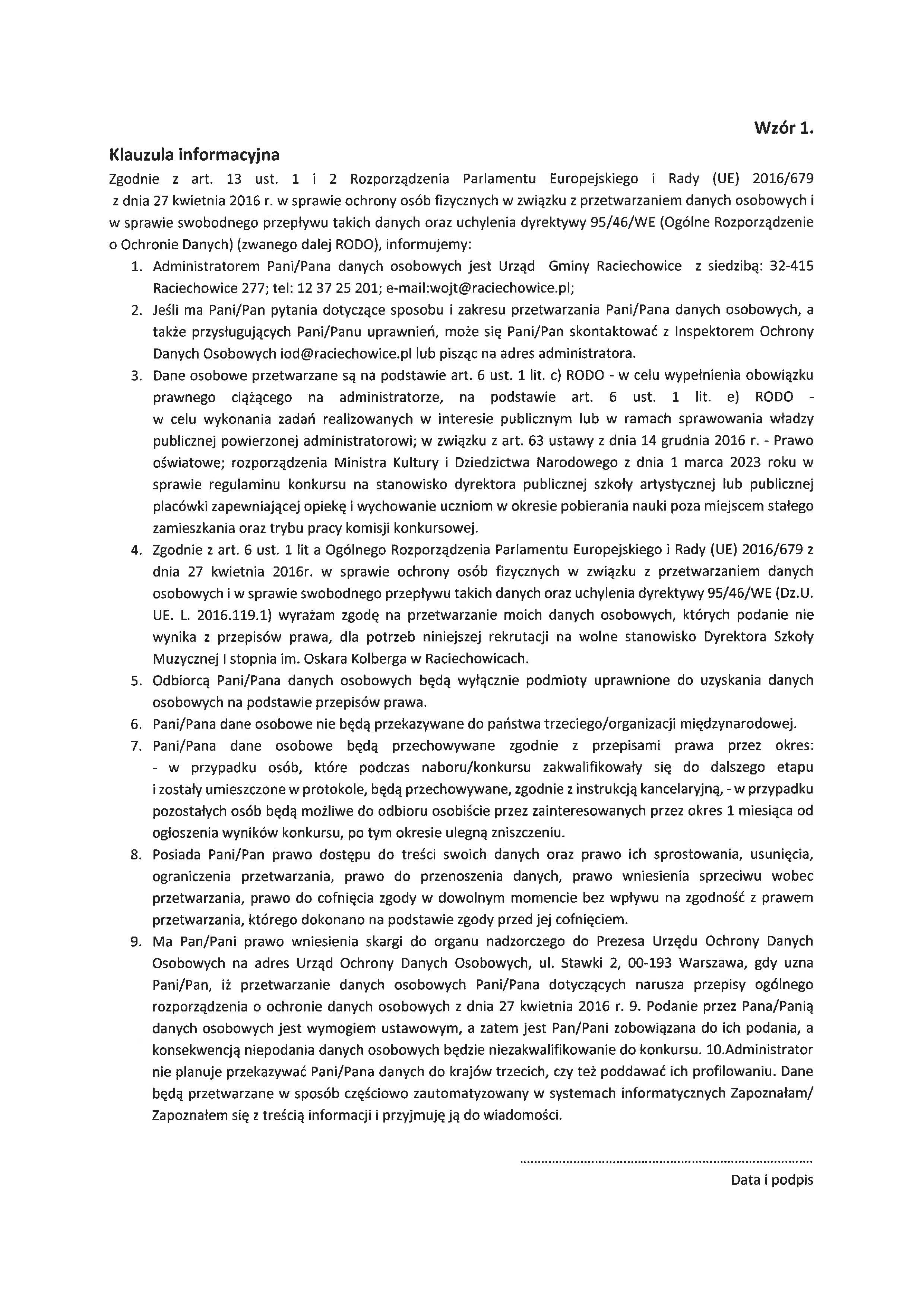 Wzór 1.

Klauzula informacyjna

Zgodnie z art. 13 ust. 1 i 2 Rozporządzenia Parlamentu Europejskiego i Rady (UE) 2016/679 z dnia 27 kwietnia 2016 r. w sprawie ochrony osób fizycznych w związku z przetwarzaniem danych osobowych i w sprawie swobodnego przepływu takich danych oraz uchylenia dyrektywy 95/46/WE (Ogólne Rozporządzenie o Ochronie Danych) (zwanego dalej RODO), informujemy:

1. Administratorem Pani/Pana danych osobowych jest Urząd Gminy Raciechowice z siedzibą: 32-415 Raciechowice 277; tel: 12 37 25 201; e-mail:wojt@raciechowice.pl;
2. Jeśli ma Pani/Pan pytania dotyczące sposobu i zakresu przetwarzania Pani/Pana danych osobowych, a także przysługujących Pani/Panu uprawnień, może się Pani/Pan skontaktować z Inspektorem Ochrony Danych Osobowych iod@raciechowice.pl lub pisząc na adres administratora.
3. Dane osobowe przetwarzane są na podstawie art. 6 ust. 1 lit. c) RODO - w celu wypełnienia obowiązku prawnego ciążącego na administratorze, na podstawie art. 6 ust. 1 lit. e) RODO - w celu wykonania zadań realizowanych w interesie publicznym lub w ramach sprawowania władzy publicznej powierzonej administratorowi; w związku z art. 63 ustawy z dnia 14 grudnia 2016 r. - Prawo oświatowe; rozporządzenia Ministra Kultury i Dziedzictwa Narodowego z dnia 1 marca 2023 roku w sprawie regulaminu konkursu na stanowisko dyrektora publicznej szkoły artystycznej lub publicznej placówki zapewniającej opiekę i wychowanie uczniom w okresie pobierania nauki poza miejscem stałego zamieszkania oraz trybu pracy komisji konkursowej.
4. Zgodnie z art. 6 ust. 1 lit a Ogólnego Rozporządzenia Parlamentu Europejskiego i Rady (UE) 2016/679 z dnia 27 kwietnia 2016r. w sprawie ochrony osób fizycznych w związku z przetwarzaniem danych osobowych i w sprawie swobodnego przepływu takich danych oraz uchylenia dyrektywy 95/46/WE (Dz.U. UE. L. 2016.119.1) wyrażam zgodę na przetwarzanie moich danych osobowych, których podanie nie wynika z przepisów prawa, dla potrzeb niniejszej rekrutacji na wolne stanowisko Dyrektora Szkoły Muzycznej I stopnia im. Oskara Kolberga w Raciechowicach.
5. Odbiorcą Pani/Pana danych osobowych będą wyłącznie podmioty uprawnione do uzyskania danych osobowych na podstawie przepisów prawa.
6. Pani/Pana dane osobowe nie będą przekazywane do państwa trzeciego/organizacji międzynarodowej.
7. Pani/Pana dane osobowe będą przechowywane zgodnie z przepisami prawa przez okres: - w przypadku osób, które podczas naboru/konkursu zakwalifikowały się do dalszego etapu i zostały umieszczone w protokole, będą przechowywane, zgodnie z instrukcją kancelaryjną, - w przypadku pozostałych osób będą możliwe do odbioru osobiście przez zainteresowanych przez okres 1 miesiąca od ogłoszenia wyników konkursu, po tym okresie ulegną zniszczeniu.
8. Posiada Pani/Pan prawo dostępu do treści swoich danych oraz prawo ich sprostowania, usunięcia, ograniczenia przetwarzania, prawo do przenoszenia danych, prawo wniesienia sprzeciwu wobec przetwarzania, prawo do cofnięcia zgody w dowolnym momencie bez wpływu na zgodność z prawem przetwarzania, którego dokonano na podstawie zgody przed jej cofnięciem.
9. Ma Pan/Pani prawo wniesienia skargi do organu nadzorczego do Prezesa Urzędu Ochrony Danych Osobowych na adres Urząd Ochrony Danych Osobowych, ul. Stawki 2, 00-193 Warszawa, gdy uzna Pani/Pan, iż przetwarzanie danych osobowych Pani/Pana dotyczących narusza przepisy ogólnego rozporządzenia o ochronie danych osobowych z dnia 27 kwietnia 2016 r. 9. Podanie przez Pana/Panią danych osobowych jest wymogiem ustawowym, a zatem jest Pan/Pani zobowiązana do ich podania, a konsekwencją niepodania danych osobowych będzie niezakwalifikowanie do konkursu. 10.Administrator nie planuje przekazywać Pani/Pana danych do krajów trzecich, czy też poddawać ich profilowaniu. Dane będą przetwarzane w sposób częściowo zautomatyzowany w systemach informatycznych Zapoznałam/ Zapoznałem się z treścią informacji i przyjmuję ją do wiadomości.

____
Data i podpis